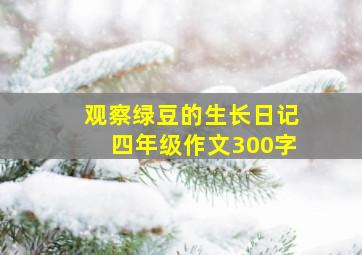 观察绿豆的生长日记
四年级作文300字